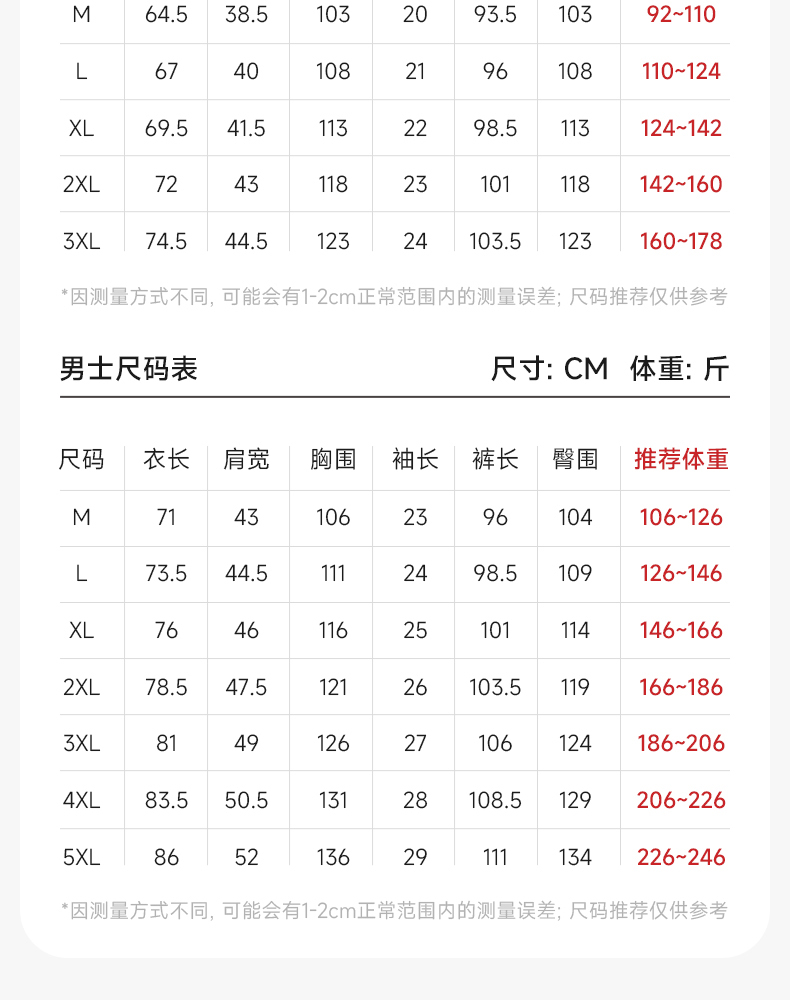 | M | 64.5 | 38.5 | 103 | 20 | 93.5 | 103 | 92~110 |
|---|---|---|---|---|---|---|---|
| L | 67 | 40 | 108 | 21 | 96 | 108 | 110~124 |
| XL | 69.5 | 41.5 | 113 | 22 | 98.5 | 113 | 124~142 |
| 2XL | 72 | 43 | 118 | 23 | 101 | 118 | 142~160 |
| 3XL | 74.5 | 44.5 | 123 | 24 | 103.5 | 123 | 160~178 |

*因测量方式不同, 可能会有1-2cm正常范围内的测量误差; 尺码推荐仅供参考

男士尺码表

尺寸: CM 体重: 斤

| 尺码 | 衣长 | 肩宽 | 胸围 | 袖长 | 裤长 | 臀围 | 推荐体重 |
|---|---|---|---|---|---|---|---|
| M | 71 | 43 | 106 | 23 | 96 | 104 | 106~126 |
| L | 73.5 | 44.5 | 111 | 24 | 98.5 | 109 | 126~146 |
| XL | 76 | 46 | 116 | 25 | 101 | 114 | 146~166 |
| 2XL | 78.5 | 47.5 | 121 | 26 | 103.5 | 119 | 166~186 |
| 3XL | 81 | 49 | 126 | 27 | 106 | 124 | 186~206 |
| 4XL | 83.5 | 50.5 | 131 | 28 | 108.5 | 129 | 206~226 |
| 5XL | 86 | 52 | 136 | 29 | 111 | 134 | 226~246 |

*因测量方式不同, 可能会有1-2cm正常范围内的测量误差; 尺码推荐仅供参考